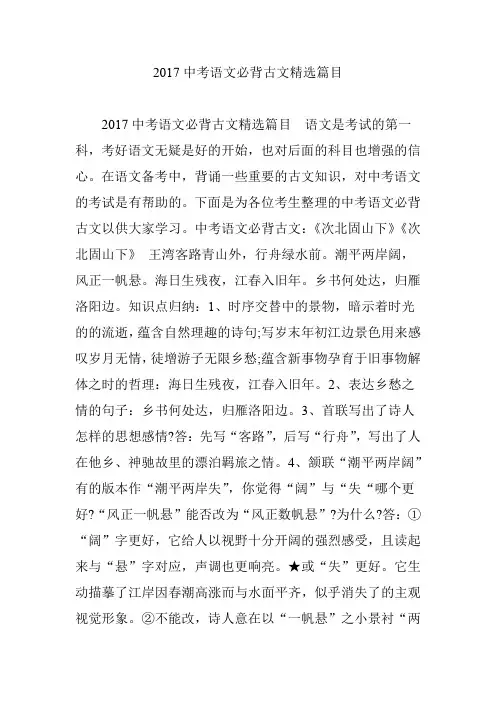 2017 中考语文必背古文精选篇目

2017 中考语文必背古文精选篇目　语文是考试的第一科，考好语文无疑是好的开始，也对后面的科目也增强的信心。在语文备考中，背诵一些重要的古文知识，对中考语文的考试是有帮助的。下面是为各位考生整理的中考语文必背古文以供大家学习。中考语文必背古文：《次北固山下》《次北固山下》　王湾客路青山外，行舟绿水前。潮平两岸阔，风正一帆悬。海日生残夜，江春入旧年。乡书何处达，归雁洛阳边。知识点归纳：1、时序交替中的景物，暗示着时光的的流逝，蕴含自然理趣的诗句;写岁末年初江边景色用来感叹岁月无情，徒增游子无限乡愁;蕴含新事物孕育于旧事物解体之时的哲理：海日生残夜，江春入旧年。2、表达乡愁之情的句子：乡书何处达，归雁洛阳边。3、首联写出了诗人怎样的思想感情?答：先写“客路”，后写“行舟”，写出了人在他乡、神驰故里的漂泊羁旅之情。4、颔联“潮平两岸阔”有的版本作“潮平两岸失”，你觉得“阔”与“失“哪个更好?“风正一帆悬”能否改为“风正数帆悬”?为什么?答：①“阔”字更好，它给人以视野十分开阔的强烈感受，且读起来与“悬”字对应，声调也更响亮。★或“失”更好。它生动描摹了江岸因春潮高涨而与水面平齐，似乎消失了的主观视觉形象。②不能改，诗人意在以“一帆悬”之小景衬“两